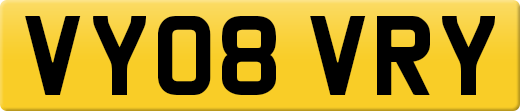 VY08 VRY